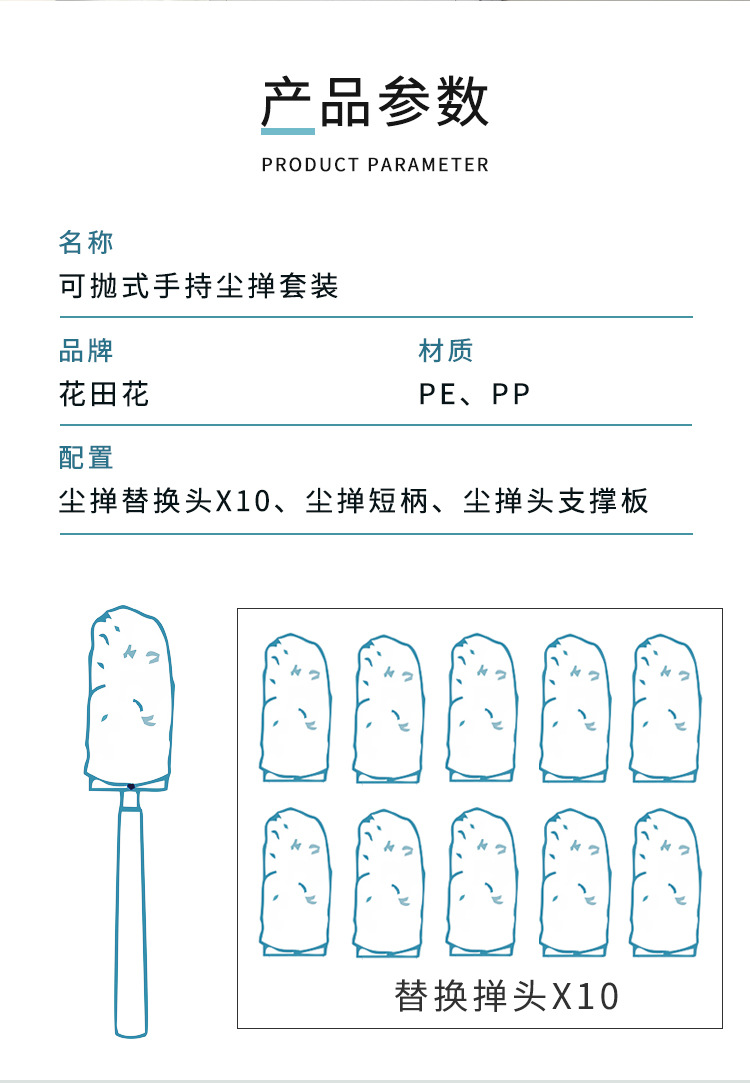 产品参数

PRODUCT PARAMETER

名称

可抛式手持尘掸套装

品牌

花田花

材质

PE、PP

配置

尘掸替换头X10、尘掸短柄、尘掸头支撑板

替换掸头X10